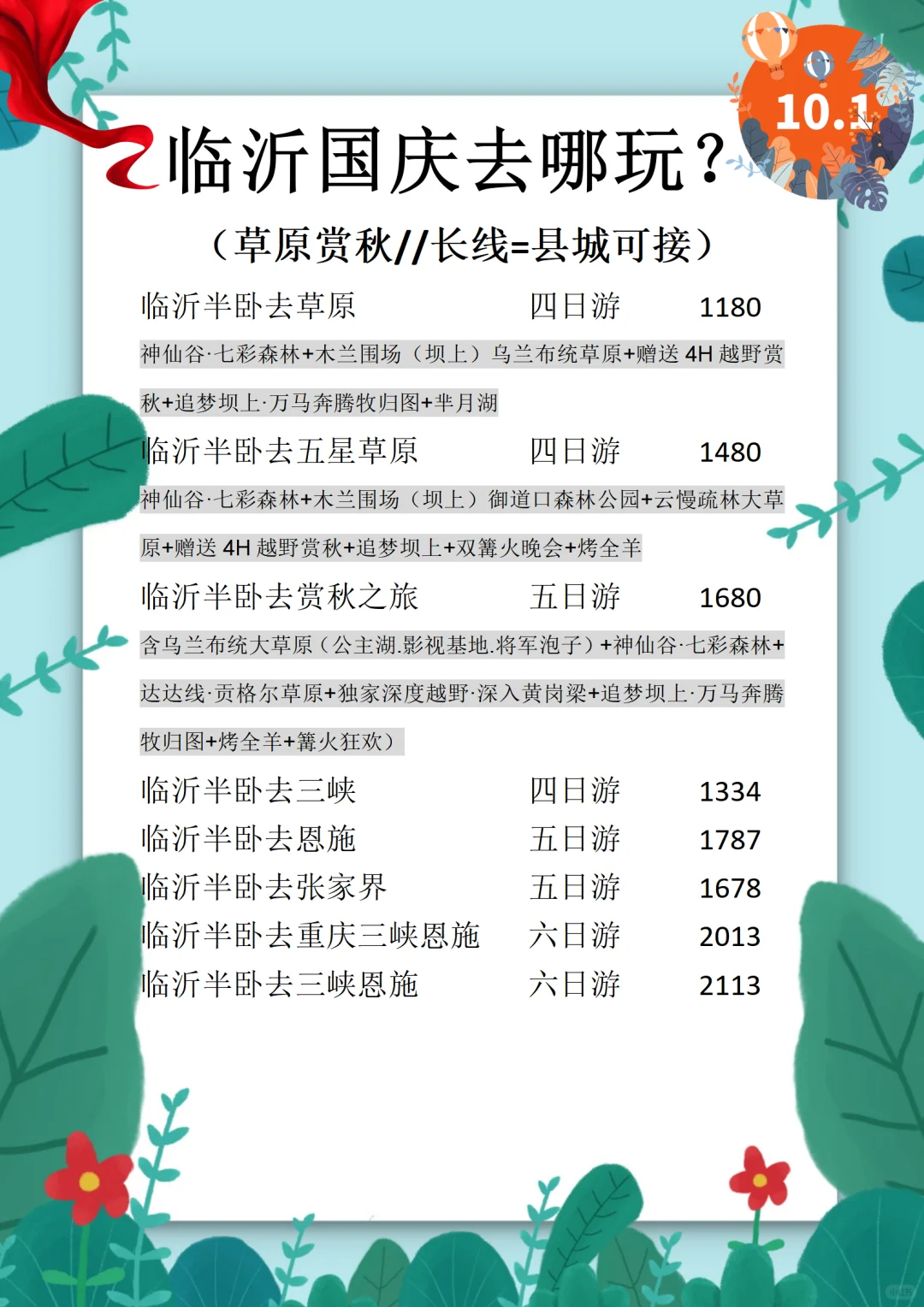 10.1

临沂国庆去哪玩？

（草原赏秋//长线=县城可接）

临沂半卧去草原　四日游　1180

神仙谷·七彩森林+木兰围场（坝上）乌兰布统草原+赠送 4H 越野赏秋+追梦坝上·万马奔腾牧归图+半月湖

临沂半卧去五星草原　四日游　1480

神仙谷·七彩森林+木兰围场（坝上）御道口森林公园+云慢疏林大草原+赠送 4H 越野赏秋+追梦坝上+双篝火晚会+烤全羊

临沂半卧去赏秋之旅　五日游　1680

含乌兰布统大草原（公主湖.影视基地.将军泡子）+神仙谷·七彩森林+达达线·贡格尔草原+独家深度越野·深入黄岗梁+追梦坝上·万马奔腾牧归图+烤全羊+篝火狂欢）

临沂半卧去三峡　四日游　1334

临沂半卧去恩施　五日游　1787

临沂半卧去张家界　五日游　1678

临沂半卧去重庆三峡恩施　六日游　2013

临沂半卧去三峡恩施　六日游　2113